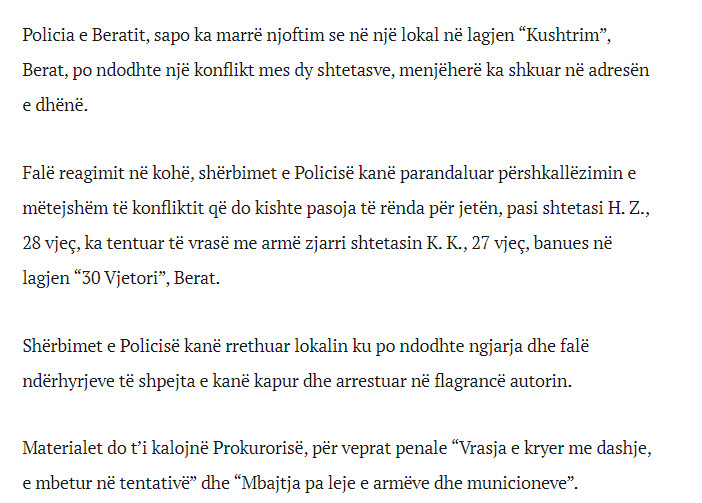 Policia e Beratit, sapo ka marrë njoftim se në një lokal në lagjen “Kushtrim”, Berat, po ndodhte një konflikt mes dy shtetasve, menjëherë ka shkuar në adresën e dhënë.

Falë reagimit në kohë, shërbimet e Policisë kanë parandaluar përshkallëzimin e mëtejshëm të konfliktit që do kishte pasoja të rënda për jetën, pasi shtetasi H. Z., 28 vjeç, ka tentuar të vrasë me armë zjarri shtetasin K. K., 27 vjeç, banues në lagjen “30 Vjetori”, Berat.

Shërbimet e Policisë kanë rrethuar lokalin ku po ndodhte ngjarja dhe falë ndërhyrjeve të shpejta e kanë kapur dhe arrestuar në flagrancë autorin.

Materialet do t’i kalojnë Prokurorisë, për veprat penale “Vrasja e kryer me dashje, e mbetur në tentativë” dhe “Mbajtja pa leje e armëve dhe municioneve”.